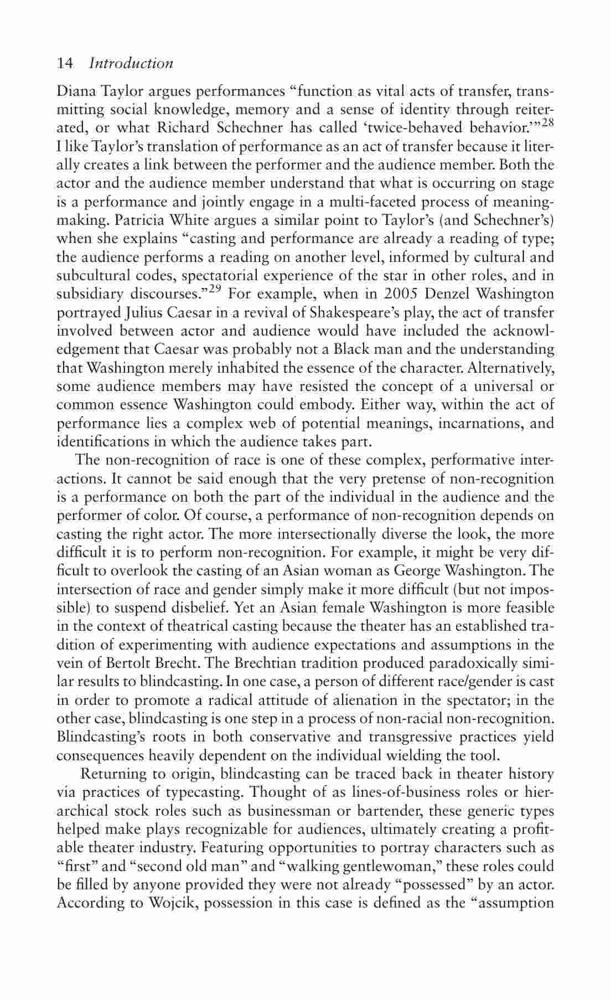 14 Introduction

Diana Taylor argues performances "function as vital acts of transfer, transmitting social knowledge, memory and a sense of identity through reiterated, or what Richard Schechner has called 'twice-behaved behavior.'"$^{28}$ I like Taylor's translation of performance as an act of transfer because it literally creates a link between the performer and the audience member. Both the actor and the audience member understand that what is occurring on stage is a performance and jointly engage in a multi-faceted process of meaning-making. Patricia White argues a similar point to Taylor's (and Schechner's) when she explains "casting and performance are already a reading of type; the audience performs a reading on another level, informed by cultural and subcultural codes, spectatorial experience of the star in other roles, and in subsidiary discourses."$^{29}$ For example, when in 2005 Denzel Washington portrayed Julius Caesar in a revival of Shakespeare's play, the act of transfer involved between actor and audience would have included the acknowledgement that Caesar was probably not a Black man and the understanding that Washington merely inhabited the essence of the character. Alternatively, some audience members may have resisted the concept of a universal or common essence Washington could embody. Either way, within the act of performance lies a complex web of potential meanings, incarnations, and identifications in which the audience takes part.

The non-recognition of race is one of these complex, performative interactions. It cannot be said enough that the very pretense of non-recognition is a performance on both the part of the individual in the audience and the performer of color. Of course, a performance of non-recognition depends on casting the right actor. The more intersectionally diverse the look, the more difficult it is to perform non-recognition. For example, it might be very difficult to overlook the casting of an Asian woman as George Washington. The intersection of race and gender simply make it more difficult (but not impossible) to suspend disbelief. Yet an Asian female Washington is more feasible in the context of theatrical casting because the theater has an established tradition of experimenting with audience expectations and assumptions in the vein of Bertolt Brecht. The Brechtian tradition produced paradoxically similar results to blindcasting. In one case, a person of different race/gender is cast in order to promote a radical attitude of alienation in the spectator; in the other case, blindcasting is one step in a process of non-racial non-recognition. Blindcasting's roots in both conservative and transgressive practices yield consequences heavily dependent on the individual wielding the tool.

Returning to origin, blindcasting can be traced back in theater history via practices of typecasting. Thought of as lines-of-business roles or hierarchical stock roles such as businessman or bartender, these generic types helped make plays recognizable for audiences, ultimately creating a profitable theater industry. Featuring opportunities to portray characters such as "first" and "second old man" and "walking gentlewoman," these roles could be filled by anyone provided they were not already "possessed" by an actor. According to Wojcik, possession in this case is defined as the "assumption